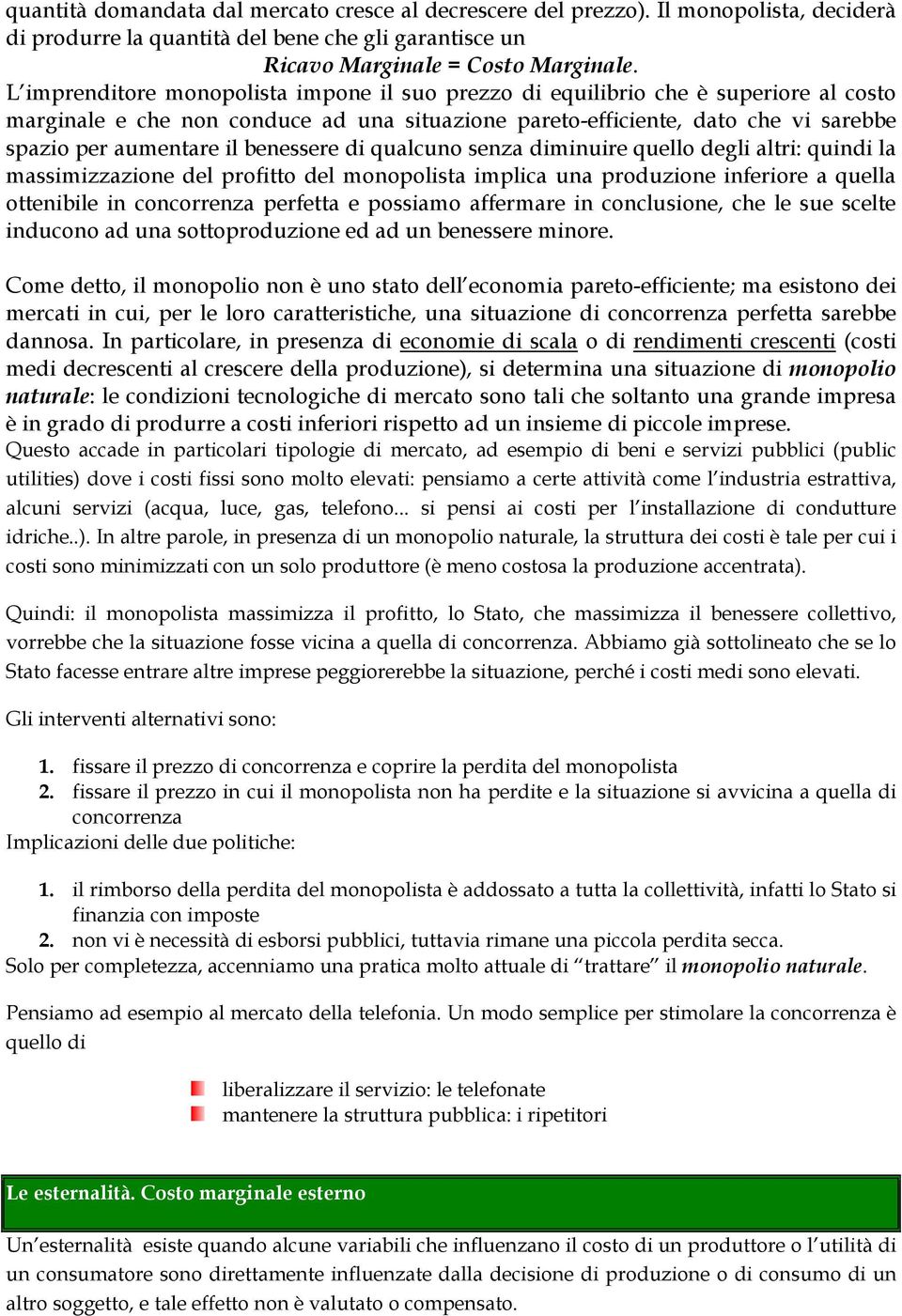 quantità domandata dal mercato cresce al decrescere del prezzo). Il monopolista, deciderà di produrre la quantità del bene che gli garantisce un

Ricavo Marginale = Costo Marginale.

L'imprenditore monopolista impone il suo prezzo di equilibrio che è superiore al costo marginale e che non conduce ad una situazione pareto-efficiente, dato che vi sarebbe spazio per aumentare il benessere di qualcuno senza diminuire quello degli altri: quindi la massimizzazione del profitto del monopolista implica una produzione inferiore a quella ottenibile in concorrenza perfetta e possiamo affermare in conclusione, che le sue scelte inducono ad una sottoproduzione ed ad un benessere minore.

Come detto, il monopolio non è uno stato dell'economia pareto-efficiente; ma esistono dei mercati in cui, per le loro caratteristiche, una situazione di concorrenza perfetta sarebbe dannosa. In particolare, in presenza di economie di scala o di rendimenti crescenti (costi medi decrescenti al crescere della produzione), si determina una situazione di monopolio naturale: le condizioni tecnologiche di mercato sono tali che soltanto una grande impresa è in grado di produrre a costi inferiori rispetto ad un insieme di piccole imprese.
Questo accade in particolari tipologie di mercato, ad esempio di beni e servizi pubblici (public utilities) dove i costi fissi sono molto elevati: pensiamo a certe attività come l'industria estrattiva, alcuni servizi (acqua, luce, gas, telefono... si pensi ai costi per l'installazione di condutture idriche..). In altre parole, in presenza di un monopolio naturale, la struttura dei costi è tale per cui i costi sono minimizzati con un solo produttore (è meno costosa la produzione accentrata).

Quindi: il monopolista massimizza il profitto, lo Stato, che massimizza il benessere collettivo, vorrebbe che la situazione fosse vicina a quella di concorrenza. Abbiamo già sottolineato che se lo Stato facesse entrare altre imprese peggiorerebbe la situazione, perché i costi medi sono elevati.

Gli interventi alternativi sono:

1. fissare il prezzo di concorrenza e coprire la perdita del monopolista
2. fissare il prezzo in cui il monopolista non ha perdite e la situazione si avvicina a quella di concorrenza

Implicazioni delle due politiche:

1. il rimborso della perdita del monopolista è addossato a tutta la collettività, infatti lo Stato si finanzia con imposte
2. non vi è necessità di esborsi pubblici, tuttavia rimane una piccola perdita secca.

Solo per completezza, accenniamo una pratica molto attuale di "trattare" il monopolio naturale.

Pensiamo ad esempio al mercato della telefonia. Un modo semplice per stimolare la concorrenza è quello di

liberalizzare il servizio: le telefonate
mantenere la struttura pubblica: i ripetitori

Le esternalità. Costo marginale esterno

Un'esternalità esiste quando alcune variabili che influenzano il costo di un produttore o l'utilità di un consumatore sono direttamente influenzate dalla decisione di produzione o di consumo di un altro soggetto, e tale effetto non è valutato o compensato.